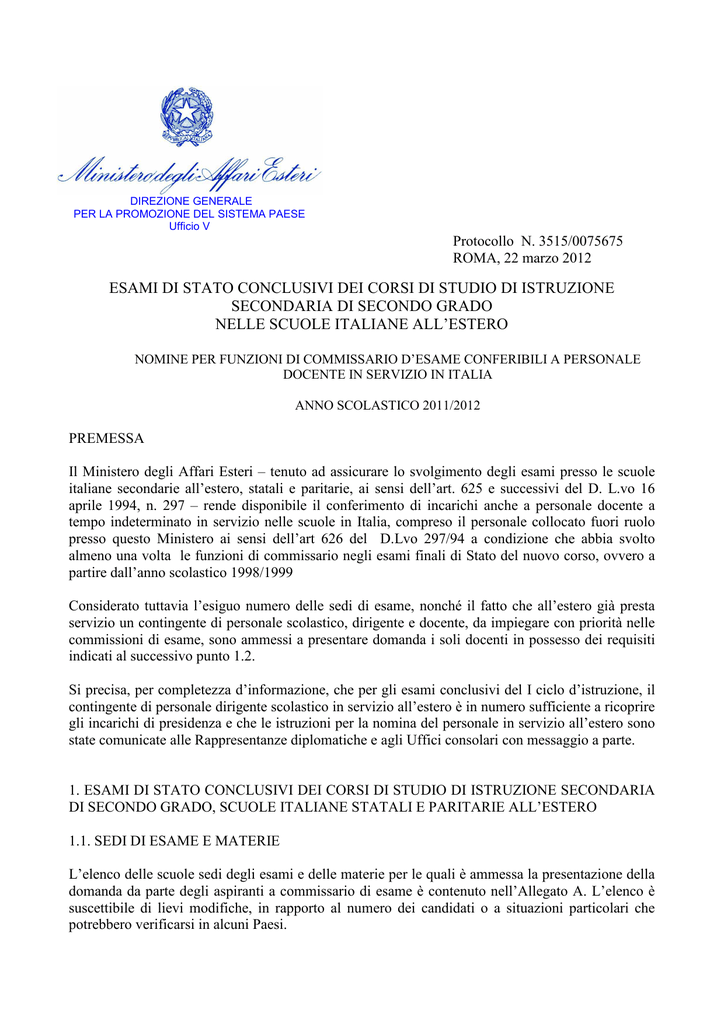 Ministero degli Affari Esteri

DIREZIONE GENERALE
PER LA PROMOZIONE DEL SISTEMA PAESE
Ufficio V

Protocollo N. 3515/0075675
ROMA, 22 marzo 2012

ESAMI DI STATO CONCLUSIVI DEI CORSI DI STUDIO DI ISTRUZIONE SECONDARIA DI SECONDO GRADO
NELLE SCUOLE ITALIANE ALL'ESTERO

NOMINE PER FUNZIONI DI COMMISSARIO D'ESAME CONFERIBILI A PERSONALE DOCENTE IN SERVIZIO IN ITALIA

ANNO SCOLASTICO 2011/2012

PREMESSA

Il Ministero degli Affari Esteri – tenuto ad assicurare lo svolgimento degli esami presso le scuole italiane secondarie all'estero, statali e paritarie, ai sensi dell'art. 625 e successivi del D. L.vo 16 aprile 1994, n. 297 – rende disponibile il conferimento di incarichi anche a personale docente a tempo indeterminato in servizio nelle scuole in Italia, compreso il personale collocato fuori ruolo presso questo Ministero ai sensi dell'art 626 del D.Lvo 297/94 a condizione che abbia svolto almeno una volta le funzioni di commissario negli esami finali di Stato del nuovo corso, ovvero a partire dall'anno scolastico 1998/1999

Considerato tuttavia l'esiguo numero delle sedi di esame, nonché il fatto che all'estero già presta servizio un contingente di personale scolastico, dirigente e docente, da impiegare con priorità nelle commissioni di esame, sono ammessi a presentare domanda i soli docenti in possesso dei requisiti indicati al successivo punto 1.2.

Si precisa, per completezza d'informazione, che per gli esami conclusivi del I ciclo d'istruzione, il contingente di personale dirigente scolastico in servizio all'estero è in numero sufficiente a ricoprire gli incarichi di presidenza e che le istruzioni per la nomina del personale in servizio all'estero sono state comunicate alle Rappresentanze diplomatiche e agli Uffici consolari con messaggio a parte.

1. ESAMI DI STATO CONCLUSIVI DEI CORSI DI STUDIO DI ISTRUZIONE SECONDARIA DI SECONDO GRADO, SCUOLE ITALIANE STATALI E PARITARIE ALL'ESTERO

1.1. SEDI DI ESAME E MATERIE

L'elenco delle scuole sedi degli esami e delle materie per le quali è ammessa la presentazione della domanda da parte degli aspiranti a commissario di esame è contenuto nell'Allegato A. L'elenco è suscettibile di lievi modifiche, in rapporto al numero dei candidati o a situazioni particolari che potrebbero verificarsi in alcuni Paesi.